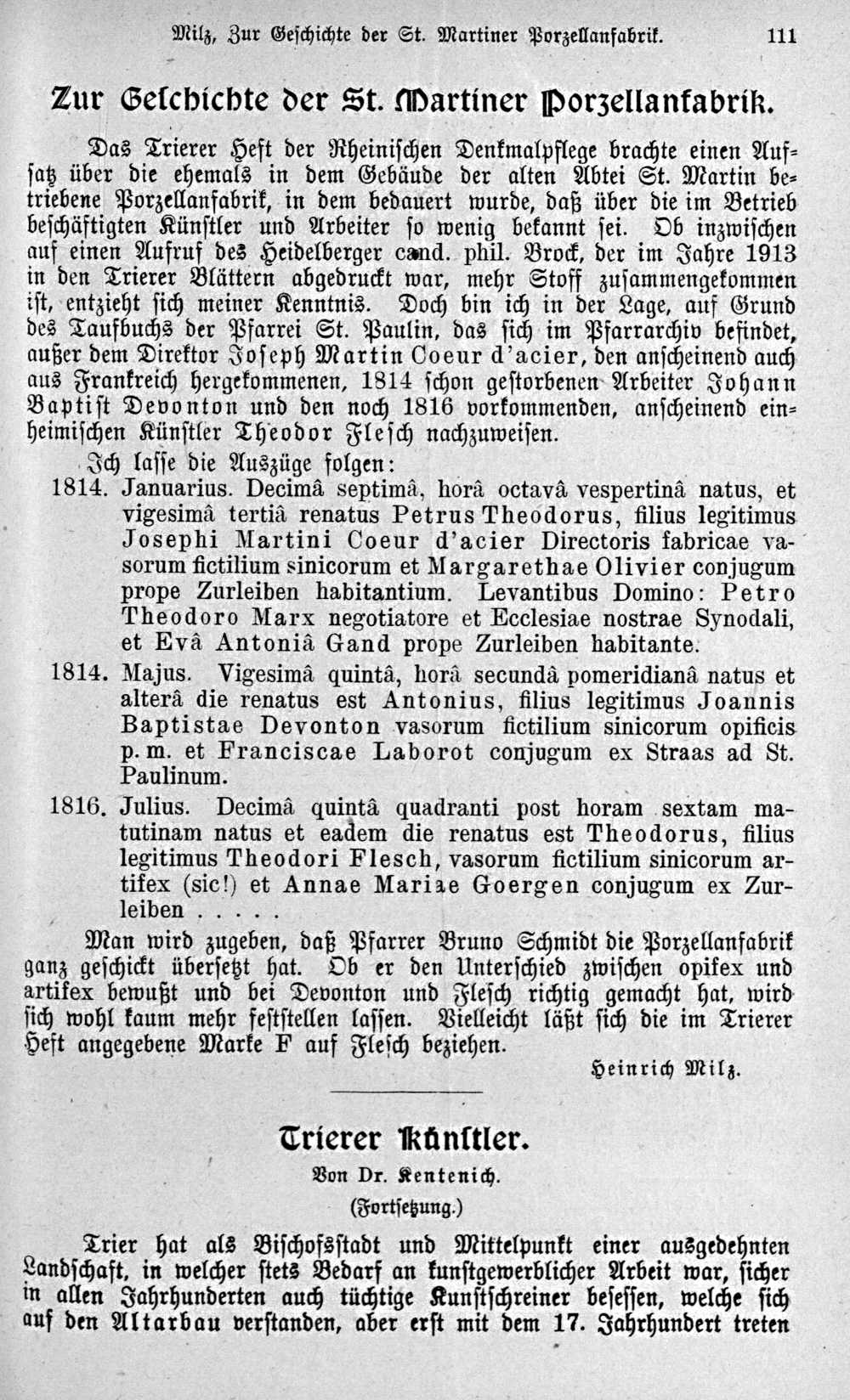 Milz, Zur Geschichte der St. Martiner Porzellanfabrik. 111

Zur Geschichte der St. Martiner Porzellanfabrik.

Das Trierer Heft der Rheinischen Denkmalpflege brachte einen Aufsatz über die ehemals in dem Gebäude der alten Abtei St. Martin betriebene Porzellanfabrik, in dem bedauert wurde, daß über die im Betrieb beschäftigten Künstler und Arbeiter so wenig bekannt sei. Ob inzwischen auf einen Aufruf des Heidelberger cand. phil. Brock, der im Jahre 1913 in den Trierer Blättern abgedruckt war, mehr Stoff zusammengekommen ist, entzieht sich meiner Kenntnis. Doch bin ich in der Lage, auf Grund des Taufbuchs der Pfarrei St. Paulin, das sich im Pfarrarchiv befindet, außer dem Direktor Joseph Martin Coeur d'acier, den anscheinend auch aus Frankreich hergekommenen, 1814 schon gestorbenen Arbeiter Johann Baptist Devonton und den noch 1816 vorkommenden, anscheinend einheimischen Künstler Theodor Flesch nachzuweisen.

Ich lasse die Auszüge folgen:

1814. Januarius. Decimâ septimâ, horâ octavâ vespertinâ natus, et vigesimâ tertiâ renatus Petrus Theodorus, filius legitimus Josephi Martini Coeur d'acier Directoris fabricae vasorum fictilium sinicorum et Margarethae Olivier conjugum prope Zurleiben habitantium. Levantibus Domino: Petro Theodoro Marx negotiatore et Ecclesiae nostrae Synodali, et Evâ Antoniâ Gand prope Zurleiben habitante.

1814. Majus. Vigesimâ quintâ, horâ secundâ pomeridianâ natus et alterâ die renatus est Antonius, filius legitimus Joannis Baptistae Devonton vasorum fictilium sinicorum opificis p. m. et Franciscae Laborot conjugum ex Straas ad St. Paulinum.

1816. Julius. Decimâ quintâ quadranti post horam sextam matutinam natus et eadem die renatus est Theodorus, filius legitimus Theodori Flesch, vasorum fictilium sinicorum artifex (sic!) et Annae Mariae Goergen conjugum ex Zurleiben . . . . .

Man wird zugeben, daß Pfarrer Bruno Schmidt die Porzellanfabrik ganz geschickt übersetzt hat. Ob er den Unterschied zwischen opifex und artifex bewußt und bei Devonton und Flesch richtig gemacht hat, wird sich wohl kaum mehr feststellen lassen. Vielleicht läßt sich die im Trierer Heft angegebene Marke F auf Flesch beziehen.

Heinrich Milz.

Trierer Künstler.

Von Dr. Kentenich.

(Fortsetzung.)

Trier hat als Bischofsstadt und Mittelpunkt einer ausgedehnten Landschaft, in welcher stets Bedarf an kunstgewerblicher Arbeit war, sicher in allen Jahrhunderten auch tüchtige Kunstschreiner besessen, welche sich auf den Altarbau verstanden, aber erst mit dem 17. Jahrhundert treten